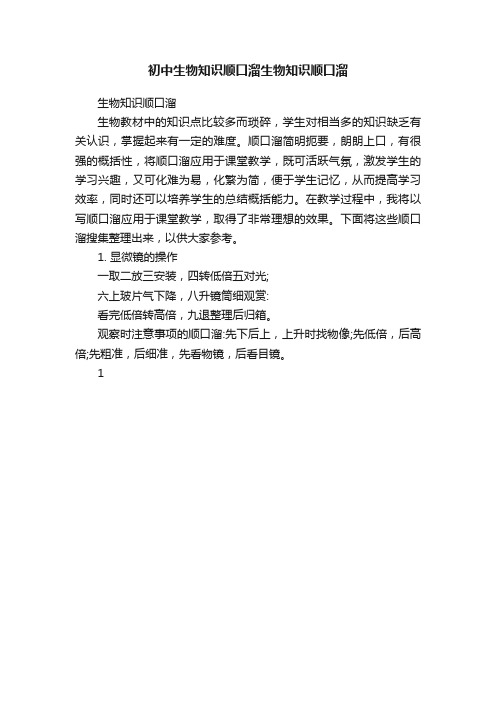 初中生物知识顺口溜生物知识顺口溜

生物知识顺口溜

生物教材中的知识点比较多而琐碎，学生对相当多的知识缺乏有关认识，掌握起来有一定的难度。顺口溜简明扼要，朗朗上口，有很强的概括性，将顺口溜应用于课堂教学，既可活跃气氛，激发学生的学习兴趣，又可化难为易，化繁为简，便于学生记忆，从而提高学习效率，同时还可以培养学生的总结概括能力。在教学过程中，我将以写顺口溜应用于课堂教学，取得了非常理想的效果。下面将这些顺口溜搜集整理出来，以供大家参考。

1. 显微镜的操作

一取二放三安装，四转低倍五对光;

六上玻片气下降，八升镜筒细观赏:

看完低倍转高倍，九退整理后归箱。

观察时注意事项的顺口溜:先下后上，上升时找物像;先低倍，后高倍;先粗准，后细准，先看物镜，后看目镜。

1